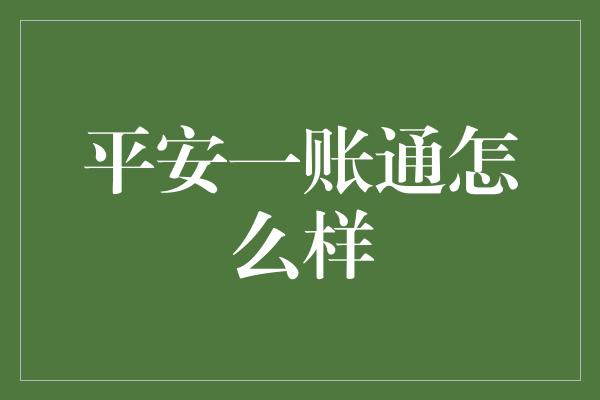 平安一账通怎么样